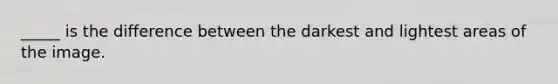 _____ is the difference between the darkest and lightest areas of the image.